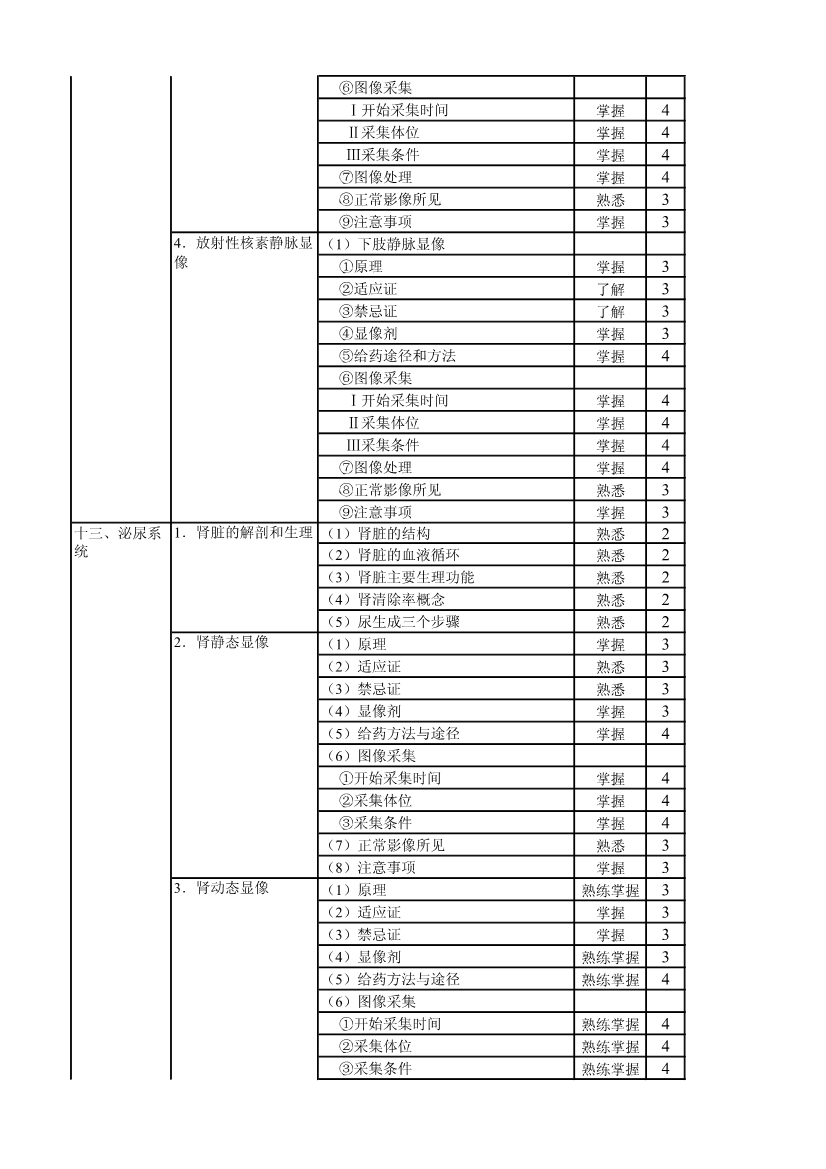 | | | | | |
|---|---|---|---|---|
| | | ⑥图像采集 | | |
| | | Ⅰ开始采集时间 | 掌握 | 4 |
| | | Ⅱ采集体位 | 掌握 | 4 |
| | | Ⅲ采集条件 | 掌握 | 4 |
| | | ⑦图像处理 | 掌握 | 4 |
| | | ⑧正常影像所见 | 熟悉 | 3 |
| | | ⑨注意事项 | 掌握 | 3 |
| | 4．放射性核素静脉显像 | （1）下肢静脉显像 | | |
| | | ①原理 | 掌握 | 3 |
| | | ②适应证 | 了解 | 3 |
| | | ③禁忌证 | 了解 | 3 |
| | | ④显像剂 | 掌握 | 3 |
| | | ⑤给药途径和方法 | 掌握 | 4 |
| | | ⑥图像采集 | | |
| | | Ⅰ开始采集时间 | 掌握 | 4 |
| | | Ⅱ采集体位 | 掌握 | 4 |
| | | Ⅲ采集条件 | 掌握 | 4 |
| | | ⑦图像处理 | 掌握 | 4 |
| | | ⑧正常影像所见 | 熟悉 | 3 |
| | | ⑨注意事项 | 掌握 | 3 |
| 十三、泌尿系统 | 1．肾脏的解剖和生理 | （1）肾脏的结构 | 熟悉 | 2 |
| | | （2）肾脏的血液循环 | 熟悉 | 2 |
| | | （3）肾脏主要生理功能 | 熟悉 | 2 |
| | | （4）肾清除率概念 | 熟悉 | 2 |
| | | （5）尿生成三个步骤 | 熟悉 | 2 |
| | 2．肾静态显像 | （1）原理 | 掌握 | 3 |
| | | （2）适应证 | 熟悉 | 3 |
| | | （3）禁忌证 | 熟悉 | 3 |
| | | （4）显像剂 | 掌握 | 3 |
| | | （5）给药方法与途径 | 掌握 | 4 |
| | | （6）图像采集 | | |
| | | ①开始采集时间 | 掌握 | 4 |
| | | ②采集体位 | 掌握 | 4 |
| | | ③采集条件 | 掌握 | 4 |
| | | （7）正常影像所见 | 熟悉 | 3 |
| | | （8）注意事项 | 掌握 | 3 |
| | 3．肾动态显像 | （1）原理 | 熟练掌握 | 3 |
| | | （2）适应证 | 掌握 | 3 |
| | | （3）禁忌证 | 掌握 | 3 |
| | | （4）显像剂 | 熟练掌握 | 3 |
| | | （5）给药方法与途径 | 熟练掌握 | 4 |
| | | （6）图像采集 | | |
| | | ①开始采集时间 | 熟练掌握 | 4 |
| | | ②采集体位 | 熟练掌握 | 4 |
| | | ③采集条件 | 熟练掌握 | 4 |